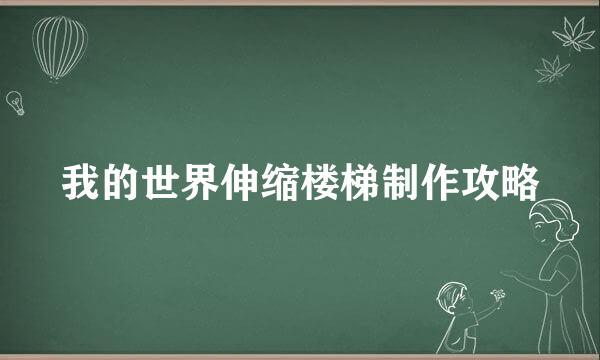 我的世界伸缩楼梯制作攻略